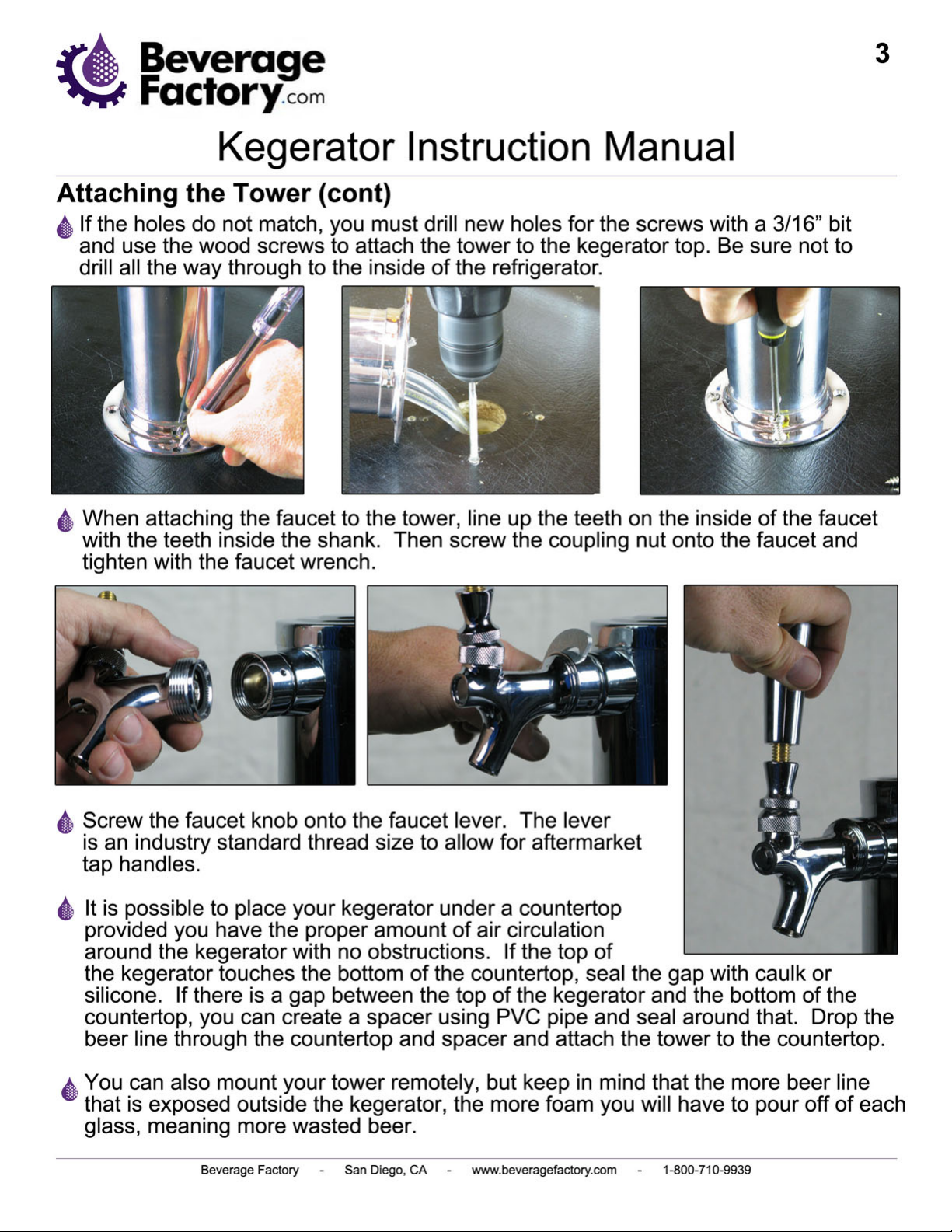 Beverage Factory.com

3

Kegerator Instruction Manual

Attaching the Tower (cont)

If the holes do not match, you must drill new holes for the screws with a 3/16” bit and use the wood screws to attach the tower to the kegerator top. Be sure not to drill all the way through to the inside of the refrigerator.

When attaching the faucet to the tower, line up the teeth on the inside of the faucet with the teeth inside the shank. Then screw the coupling nut onto the faucet and tighten with the faucet wrench.

Screw the faucet knob onto the faucet lever. The lever is an industry standard thread size to allow for aftermarket tap handles.

It is possible to place your kegerator under a countertop provided you have the proper amount of air circulation around the kegerator with no obstructions. If the top of the kegerator touches the bottom of the countertop, seal the gap with caulk or silicone. If there is a gap between the top of the kegerator and the bottom of the countertop, you can create a spacer using PVC pipe and seal around that. Drop the beer line through the countertop and spacer and attach the tower to the countertop.

You can also mount your tower remotely, but keep in mind that the more beer line that is exposed outside the kegerator, the more foam you will have to pour off of each glass, meaning more wasted beer.

Beverage Factory - San Diego, CA - www.beveragefactory.com - 1-800-710-9939